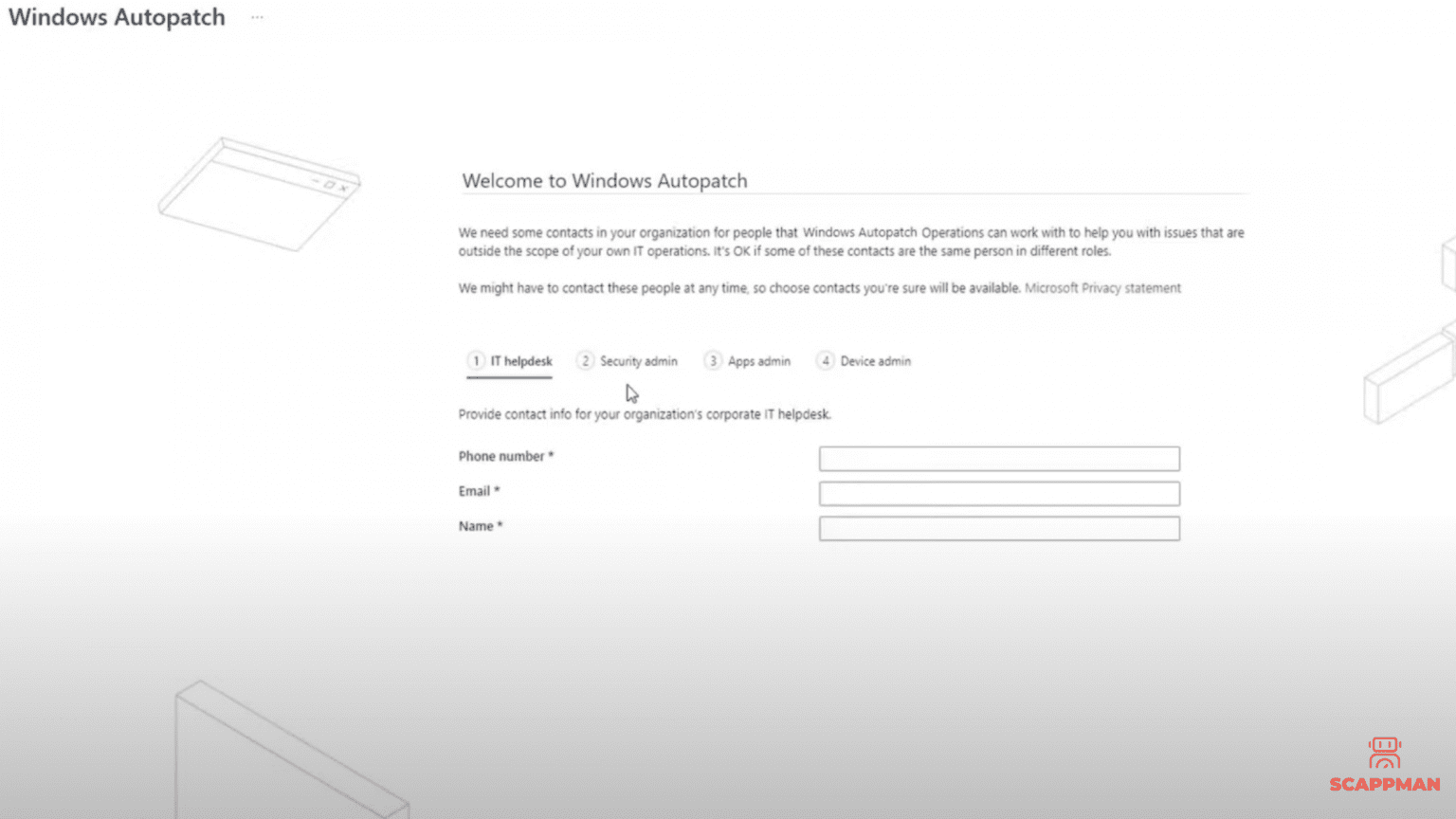 Windows Autopatch ...

Welcome to Windows Autopatch

We need some contacts in your organization for people that Windows Autopatch Operations can work with to help you with issues that are outside the scope of your own IT operations. It's OK if some of these contacts are the same person in different roles.

We might have to contact these people at any time, so choose contacts you're sure will be available. Microsoft Privacy statement

1 IT helpdesk 2 Security admin 3 Apps admin 4 Device admin

Provide contact info for your organization's corporate IT helpdesk.

Phone number *

Email *

Name *

SCAPPMAN